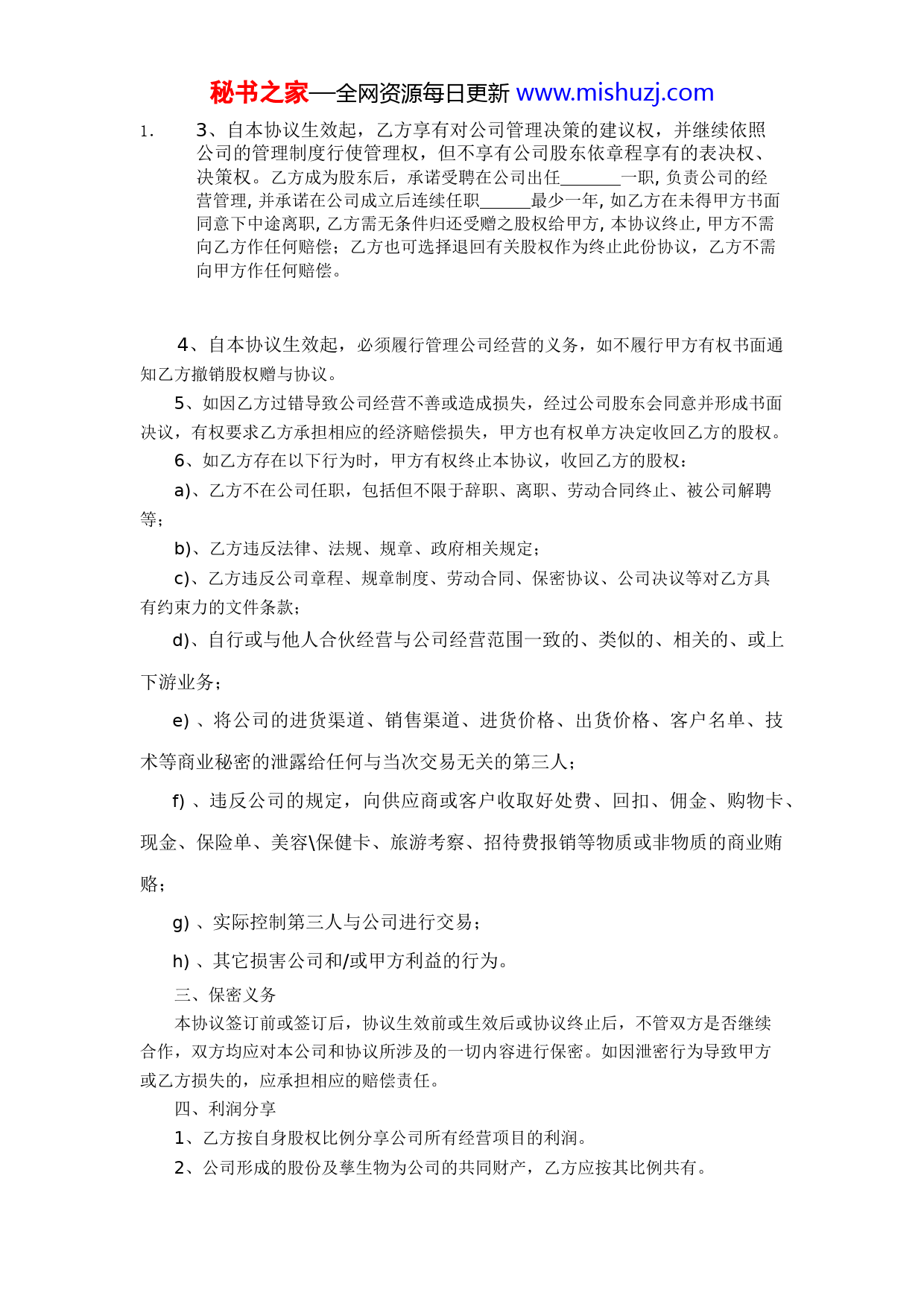 秘书之家—全网资源每日更新 www.mishuzj.com

1. 3、自本协议生效起，乙方享有对公司管理决策的建议权，并继续依照公司的管理制度行使管理权，但不享有公司股东依章程享有的表决权、决策权。乙方成为股东后，承诺受聘在公司出任________一职，负责公司的经营管理，并承诺在公司成立后连续任职______最少一年，如乙方在未得甲方书面同意下中途离职，乙方需无条件归还受赠之股权给甲方，本协议终止，甲方不需向乙方作任何赔偿；乙方也可选择退回有关股权作为终止此份协议，乙方不需向甲方作任何赔偿。

4、自本协议生效起，必须履行管理公司经营的义务，如不履行甲方有权书面通知乙方撤销股权赠与协议。

5、如因乙方过错导致公司经营不善或造成损失，经过公司股东会同意并形成书面决议，有权要求乙方承担相应的经济赔偿损失，甲方也有权单方决定收回乙方的股权。

6、如乙方存在以下行为时，甲方有权终止本协议，收回乙方的股权：

a)、乙方不在公司任职，包括但不限于辞职、离职、劳动合同终止、被公司解聘等；

b)、乙方违反法律、法规、规章、政府相关规定；

c)、乙方违反公司章程、规章制度、劳动合同、保密协议、公司决议等对乙方具有约束力的文件条款；

d)、自行或与他人合伙经营与公司经营范围一致的、类似的、相关的、或上下游业务；

e) 、将公司的进货渠道、销售渠道、进货价格、出货价格、客户名单、技术等商业秘密的泄露给任何与当次交易无关的第三人；

f) 、违反公司的规定，向供应商或客户收取好处费、回扣、佣金、购物卡、现金、保险单、美容\保健卡、旅游考察、招待费报销等物质或非物质的商业贿赂；

g) 、实际控制第三人与公司进行交易；

h) 、其它损害公司和/或甲方利益的行为。

三、保密义务

本协议签订前或签订后，协议生效前或生效后或协议终止后，不管双方是否继续合作，双方均应对本公司和协议所涉及的一切内容进行保密。如因泄密行为导致甲方或乙方损失的，应承担相应的赔偿责任。

四、利润分享

1、乙方按自身股权比例分享公司所有经营项目的利润。

2、公司形成的股份及孳生物为公司的共同财产，乙方应按其比例共有。